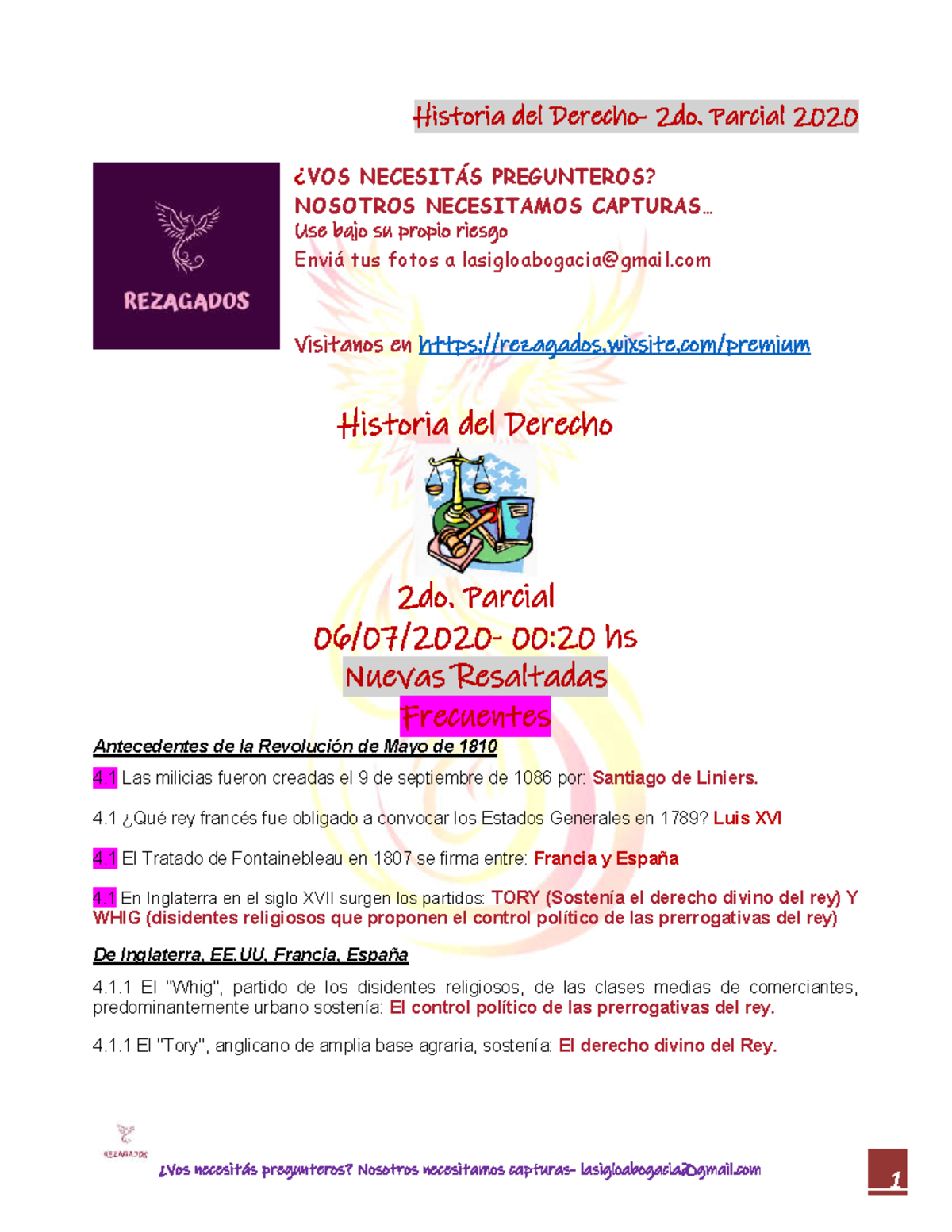 Historia del Derecho- 2do. Parcial 2020

REZAGADOS

¿VOS NECESITÁS PREGUNTEROS?
NOSOTROS NECESITAMOS CAPTURAS…
Use bajo su propio riesgo
Enviá tus fotos a lasigloabogacia@gmail.com

Visitanos en https://rezagados.wixsite.com/premium

Historia del Derecho

2do. Parcial
06/07/2020- 00:20 hs
Nuevas Resaltadas
Frecuentes

Antecedentes de la Revolución de Mayo de 1810

4.1 Las milicias fueron creadas el 9 de septiembre de 1086 por: Santiago de Liniers.

4.1 ¿Qué rey francés fue obligado a convocar los Estados Generales en 1789? Luis XVI

4.1 El Tratado de Fontainebleau en 1807 se firma entre: Francia y España

4.1 En Inglaterra en el siglo XVII surgen los partidos: TORY (Sostenía el derecho divino del rey) Y WHIG (disidentes religiosos que proponen el control político de las prerrogativas del rey)

De Inglaterra, EE.UU, Francia, España

4.1.1 El "Whig", partido de los disidentes religiosos, de las clases medias de comerciantes, predominantemente urbano sostenía: El control político de las prerrogativas del rey.

4.1.1 El "Tory", anglicano de amplia base agraria, sostenía: El derecho divino del Rey.

REZAGADOS

¿Vos necesitás pregunteros? Nosotros necesitamos capturas- lasigloabogacia@gmail.com

1